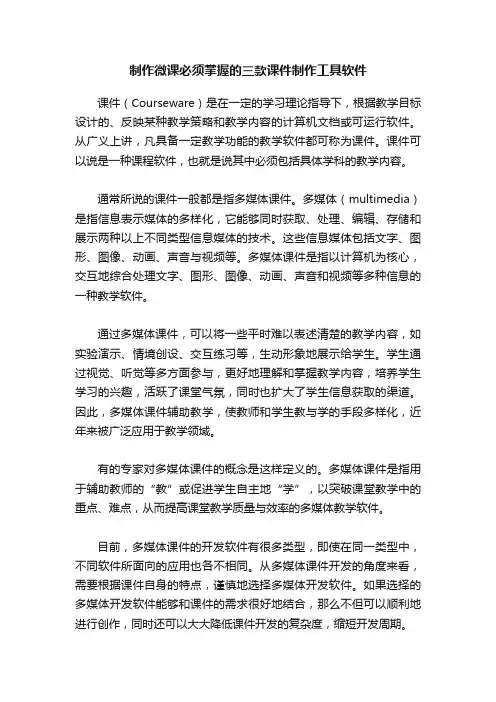 制作微课必须掌握的三款课件制作工具软件

课件（Courseware）是在一定的学习理论指导下，根据教学目标设计的、反映某种教学策略和教学内容的计算机文档或可运行软件。从广义上讲，凡具备一定教学功能的教学软件都可称为课件。课件可以说是一种课程软件，也就是说其中必须包括具体学科的教学内容。

通常所说的课件一般都是指多媒体课件。多媒体（multimedia）是指信息表示媒体的多样化，它能够同时获取、处理、编辑、存储和展示两种以上不同类型信息媒体的技术。这些信息媒体包括文字、图形、图像、动画、声音与视频等。多媒体课件是指以计算机为核心，交互地综合处理文字、图形、图像、动画、声音和视频等多种信息的一种教学软件。

通过多媒体课件，可以将一些平时难以表述清楚的教学内容，如实验演示、情境创设、交互练习等，生动形象地展示给学生。学生通过视觉、听觉等多方面参与，更好地理解和掌握教学内容，培养学生学习的兴趣，活跃了课堂气氛，同时也扩大了学生信息获取的渠道。因此，多媒体课件辅助教学，使教师和学生教与学的手段多样化，近年来被广泛应用于教学领域。

有的专家对多媒体课件的概念是这样定义的。多媒体课件是指用于辅助教师的“教”或促进学生自主地“学”，以突破课堂教学中的重点、难点，从而提高课堂教学质量与效率的多媒体教学软件。

目前，多媒体课件的开发软件有很多类型，即使在同一类型中，不同软件所面向的应用也各不相同。从多媒体课件开发的角度来看，需要根据课件自身的特点，谨慎地选择多媒体开发软件。如果选择的多媒体开发软件能够和课件的需求很好地结合，那么不但可以顺利地进行创作，同时还可以大大降低课件开发的复杂度，缩短开发周期。